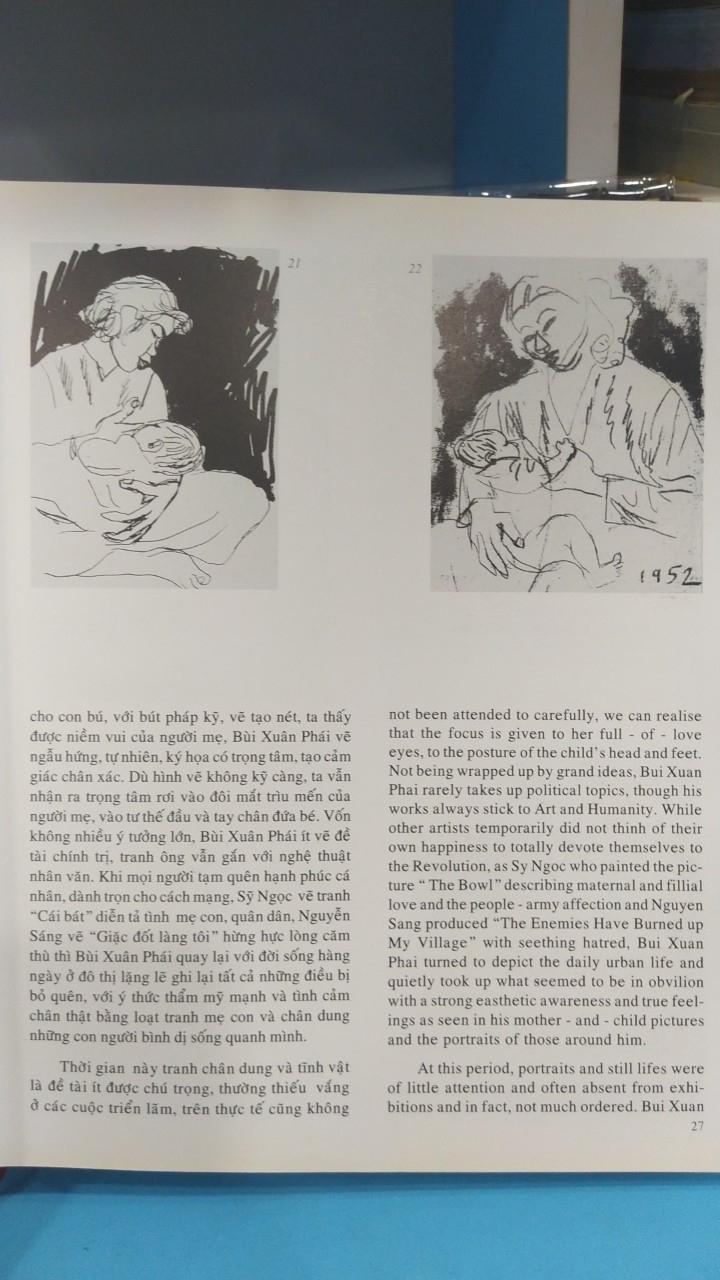 21

22

1952

cho con bú, với bút pháp kỹ, vẽ tạo nét, ta thấy được niềm vui của người mẹ, Bùi Xuân Phái vẽ ngẫu hứng, tự nhiên, ký họa có trọng tâm, tạo cảm giác chân xác. Dù hình vẽ không kỹ càng, ta vẫn nhận ra trọng tâm rơi vào đôi mắt trìu mến của người mẹ, vào tư thế đầu và tay chân đứa bé. Vốn không nhiều ý tưởng lớn, Bùi Xuân Phái ít vẽ đề tài chính trị, tranh ông vẫn gắn với nghệ thuật nhân văn. Khi mọi người tạm quên hạnh phúc cá nhân, dành trọn cho cách mạng, Sỹ Ngọc vẽ tranh "Cái bát" diễn tả tình mẹ con, quân dân, Nguyễn Sáng vẽ "Giặc đốt làng tôi" hừng hực lòng căm thù thì Bùi Xuân Phái quay lại với đời sống hàng ngày ở đô thị lặng lẽ ghi lại tất cả những điều bị bỏ quên, với ý thức thẩm mỹ mạnh và tình cảm chân thật bằng loạt tranh mẹ con và chân dung những con người bình dị sống quanh mình.

Thời gian này tranh chân dung và tĩnh vật là đề tài ít được chú trọng, thường thiếu vắng ở các cuộc triển lãm, trên thực tế cũng không

not been attended to carefully, we can realise that the focus is given to her full - of - love eyes, to the posture of the child's head and feet. Not being wrapped up by grand ideas, Bui Xuan Phai rarely takes up political topics, though his works always stick to Art and Humanity. While other artists temporarily did not thinh of their own happiness to totally devote themselves to the Revolution, as Sy Ngoc who painted the picture " The Bowl" describing maternal and fillial love and the people - army affection and Nguyen Sang produced "The Enemies Have Burned up My Village" with seething hatred, Bui Xuan Phai turned to depict the daily urban life and quietly took up what seemed to be in obvilion with a strong easthetic awareness and true feelings as seen in his mother - and - child pictures and the portraits of those around him.

At this period, portraits and still lifes were of little attention and often absent from exhibitions and in fact, not much ordered. Bui Xuan

27